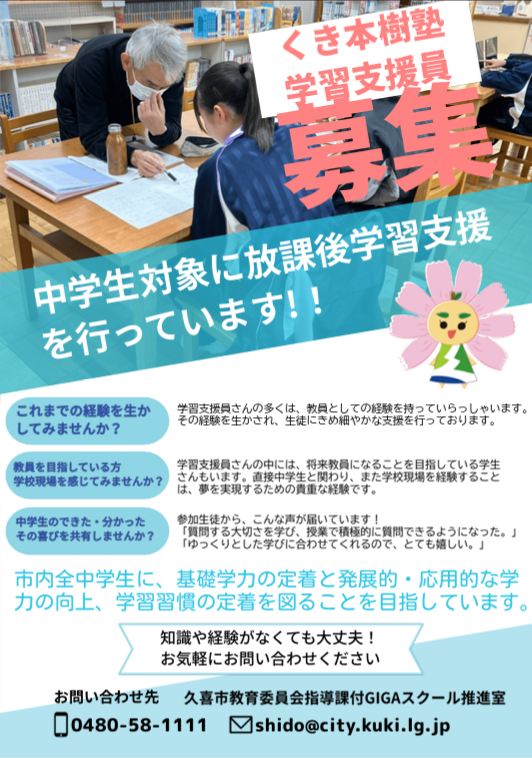 くき本樹塾
学習支援員
募集

中学生対象に放課後学習支援を行っています！！

これまでの経験を生かしてみませんか？

学習支援員さんの多くは、教員としての経験を持っていらっしゃいます。その経験を生かされ、生徒にきめ細やかな支援を行っております。

教員を目指している方
学校現場を感じてみませんか？

学習支援員さんの中には、将来教員になることを目指している学生さんもいます。直接中学生と関わり、また学校現場を経験することは、夢を実現するための貴重な経験です。

中学生のできた・分かった
その喜びを共有しませんか？

参加生徒から、こんな声が届いています！
「質問する大切さを学び、授業で積極的に質問できるようになった。」
「ゆっくりとした学びに合わせてくれるので、とても嬉しい。」

市内全中学生に、基礎学力の定着と発展的・応用的な学力の向上、学習習慣の定着を図ることを目指しています。

知識や経験がなくても大丈夫！
お気軽にお問い合わせください

お問い合わせ先　久喜市教育委員会指導課付GIGAスクール推進室

0480-58-1111　shido@city.kuki.lg.jp